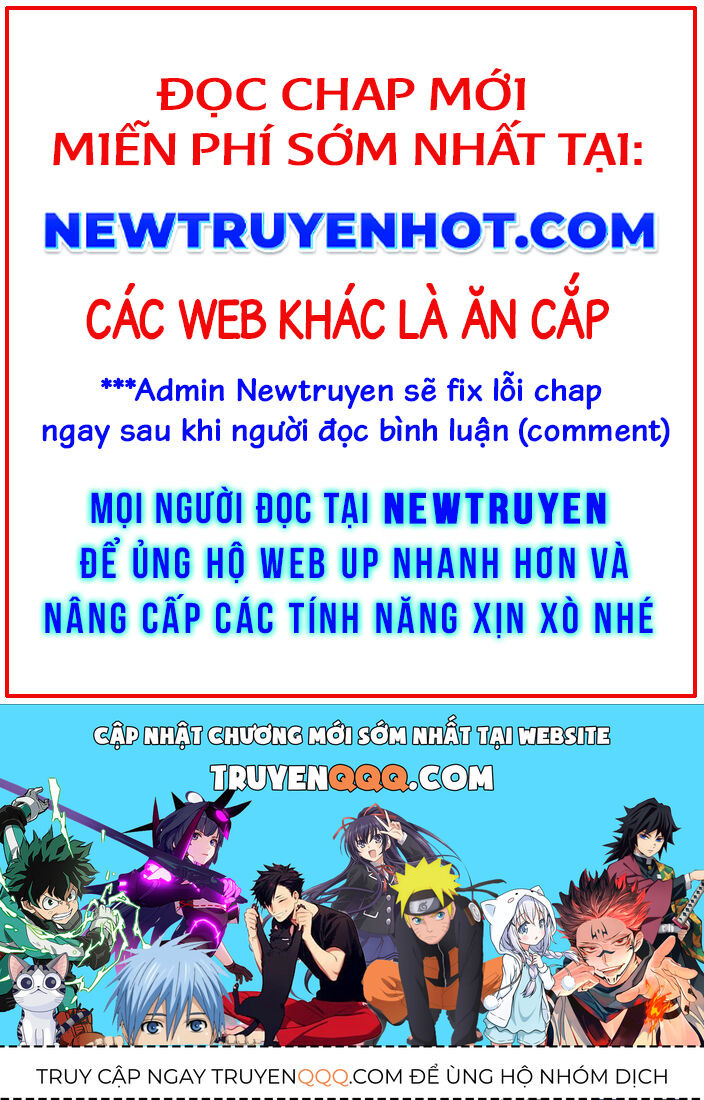 ĐỌC CHAP MỚI MIỄN PHÍ SỚM NHẤT TẠI:

NEWTRUYENHOT.COM

CÁC WEB KHÁC LÀ ĂN CẮP

***Admin Newtruyen sẽ fix lỗi chap ngay sau khi người đọc bình luận (comment)

MỌI NGƯỜI ĐỌC TẠI NEWTRUYEN ĐỂ ỦNG HỘ WEB UP NHANH HƠN VÀ NÂNG CẤP CÁC TÍNH NĂNG XỊN XÒ NHÉ

CẬP NHẬT CHƯƠNG MỚI SỚM NHẤT TẠI WEBSITE

TRUYENQQQ.COM

TRUY CẬP NGAY TRUYENQQQ.COM ĐỂ ỦNG HỘ NHÓM DỊCH